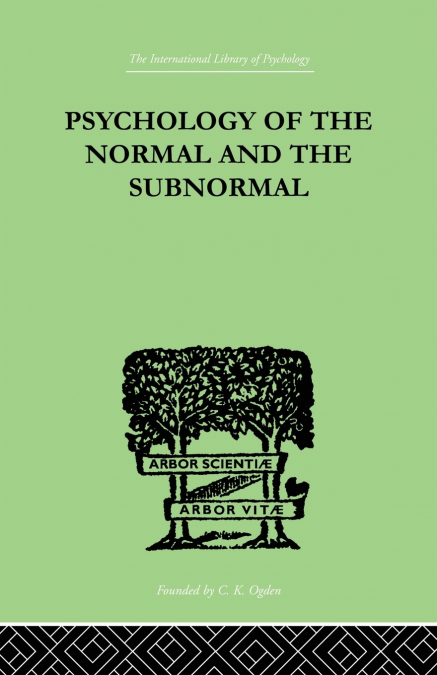 The International Library of Psychology

PSYCHOLOGY OF THE NORMAL AND THE SUBNORMAL

ARBOR SCIENTIÆ

ARBOR VITÆ

Founded by C. K. Ogden